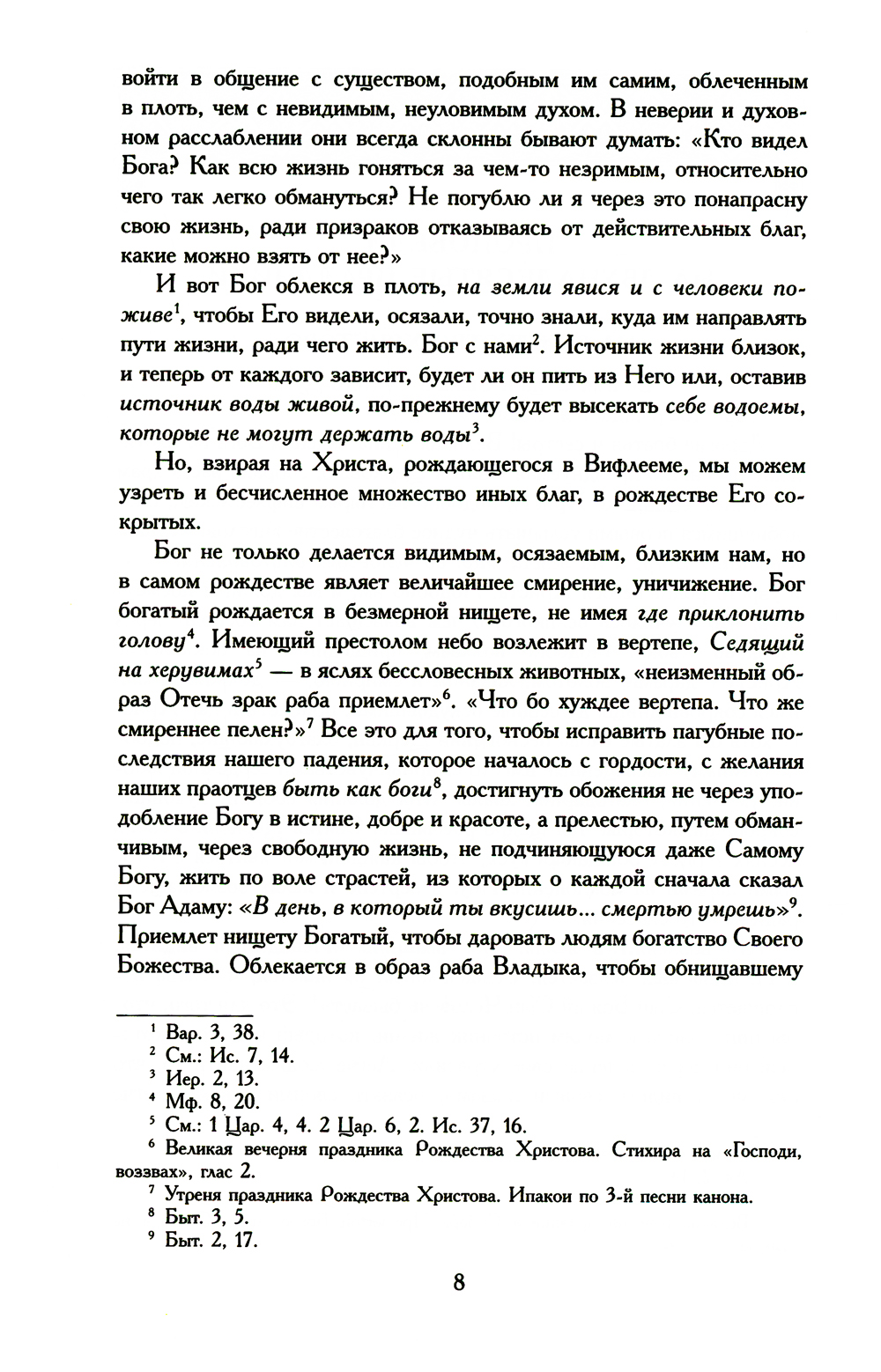 войти в общение с существом, подобным им самим, облеченным в плоть, чем с невидимым, неуловимым духом. В неверии и духовном расслаблении они всегда склонны бывают думать: «Кто видел Бога? Как всю жизнь гоняться за чем-то незримым, относительно чего так легко обмануться? Не погублю ли я через это понапрасну свою жизнь, ради призраков отказываясь от действительных благ, какие можно взять от нее?»

И вот Бог облекся в плоть, на земли явися и с человеки поживе$^1$, чтобы Его видели, осязали, точно знали, куда им направлять пути жизни, ради чего жить. Бог с нами$^2$. Источник жизни близок, и теперь от каждого зависит, будет ли он пить из Него или, оставив источник воды живой, по-прежнему будет высекать себе водоемы, которые не могут держать воды$^3$.

Но, взирая на Христа, рождающегося в Вифлееме, мы можем узреть и бесчисленное множество иных благ, в рождестве Его сокрытых.

Бог не только делается видимым, осязаемым, близким нам, но в самом рождестве являет величайшее смирение, уничижение. Бог богатый рождается в безмерной нищете, не имея где приклонить голову$^4$. Имеющий престолом небо возлежит в вертепе, Седящий на херувимах$^5$ — в яслях бессловесных животных, «неизменный образ Отечь зрак раба приемлет»$^6$. «Что бо хуждее вертепа. Что же смиреннее пелен?»$^7$ Все это для того, чтобы исправить пагубные последствия нашего падения, которое началось с гордости, с желания наших праотцев быть как боги$^8$, достигнуть обожения не через уподобление Богу в истине, добре и красоте, а прелестью, путем обманчивым, через свободную жизнь, не подчиняющуюся даже Самому Богу, жить по воле страстей, из которых о каждой сначала сказал Бог Адаму: «В день, в который ты вкусишь... смертью умрешь»$^9$. Приемлет нищету Богатый, чтобы даровать людям богатство Своего Божества. Облекается в образ раба Владыка, чтобы обнищавшему

$^1$ Вар. 3, 38.
$^2$ См.: Ис. 7, 14.
$^3$ Иер. 2, 13.
$^4$ Мф. 8, 20.
$^5$ См.: 1 Цар. 4, 4. 2 Цар. 6, 2. Ис. 37, 16.
$^6$ Великая вечерня праздника Рождества Христова. Стихира на «Господи, воззвах», глас 2.
$^7$ Утреня праздника Рождества Христова. Ипакои по 3-й песни канона.
$^8$ Быт. 3, 5.
$^9$ Быт. 2, 17.

8